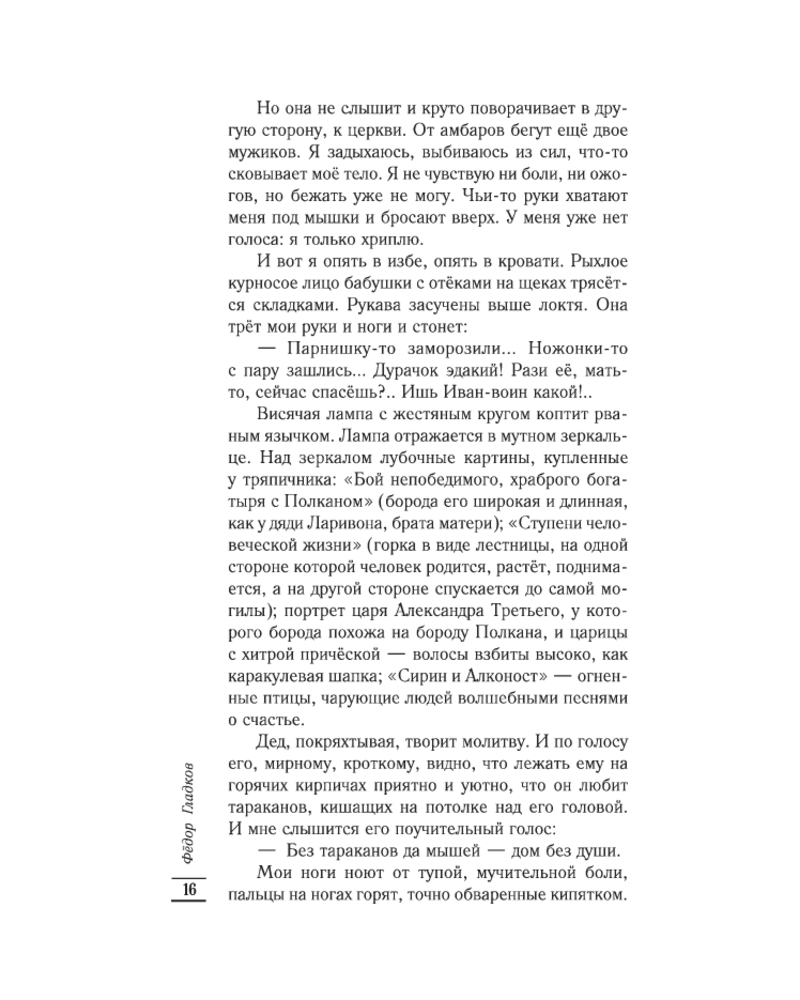 Но она не слышит и круто поворачивает в другую сторону, к церкви. От амбаров бегут ещё двое мужиков. Я задыхаюсь, выбиваюсь из сил, что-то сковывает моё тело. Я не чувствую ни боли, ни ожогов, но бежать уже не могу. Чьи-то руки хватают меня под мышки и бросают вверх. У меня уже нет голоса: я только хриплю.

И вот я опять в избе, опять в кровати. Рыхлое курносое лицо бабушки с отёками на щеках трясётся складками. Рукава засучены выше локтя. Она трёт мои руки и ноги и стонет:

— Парнишку-то заморозили... Ножонки-то с пару зашлись... Дурачок эдакий! Рази её, мать-то, сейчас спасёшь?.. Ишь Иван-воин какой!..

Висячая лампа с жестяным кругом коптит рваным язычком. Лампа отражается в мутном зеркальце. Над зеркалом лубочные картины, купленные у тряпичника: «Бой непобедимого, храброго богатыря с Полканом» (борода его широкая и длинная, как у дяди Ларивона, брата матери); «Ступени человеческой жизни» (горка в виде лестницы, на одной стороне которой человек родится, растёт, поднимается, а на другой стороне спускается до самой могилы); портрет царя Александра Третьего, у которого борода похожа на бороду Полкана, и царицы с хитрой причёской — волосы взбиты высоко, как каракулевая шапка; «Сирин и Алконост» — огненные птицы, чарующие людей волшебными песнями о счастье.

Дед, покряхтывая, творит молитву. И по голосу его, мирному, кроткому, видно, что лежать ему на горячих кирпичах приятно и уютно, что он любит тараканов, кишащих на потолке над его головой. И мне слышится его поучительный голос:

— Без тараканов да мышей — дом без души.

Мои ноги ноют от тупой, мучительной боли, пальцы на ногах горят, точно обваренные кипятком.

Фёдор Гладков

16